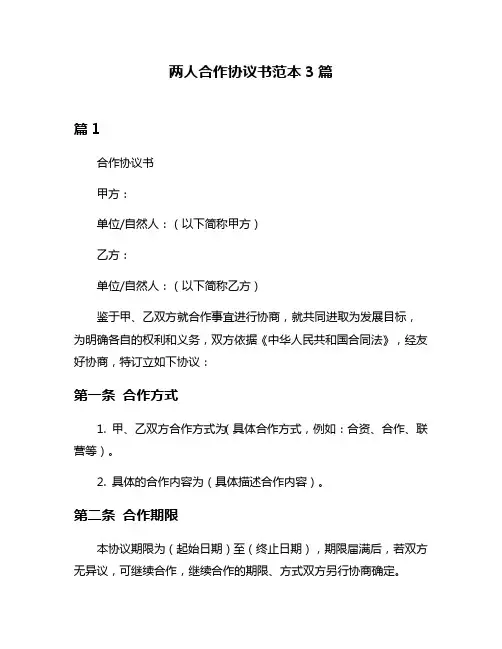 两人合作协议书范本 3 篇

篇 1

合作协议书

甲方：

单位/自然人：（以下简称甲方）

乙方：

单位/自然人：（以下简称乙方）

鉴于甲、乙双方就合作事宜进行协商，就共同进取为发展目标，为明确各自的权利和义务，双方依据《中华人民共和国合同法》，经友好协商，特订立如下协议：

第一条 合作方式

1. 甲、乙双方合作方式为(具体合作方式，例如：合资、合作、联营等)。

2. 具体的合作内容为（具体描述合作内容）。

第二条 合作期限

本协议期限为（起始日期）至（终止日期），期限届满后，若双方无异议，可继续合作，继续合作的期限、方式双方另行协商确定。